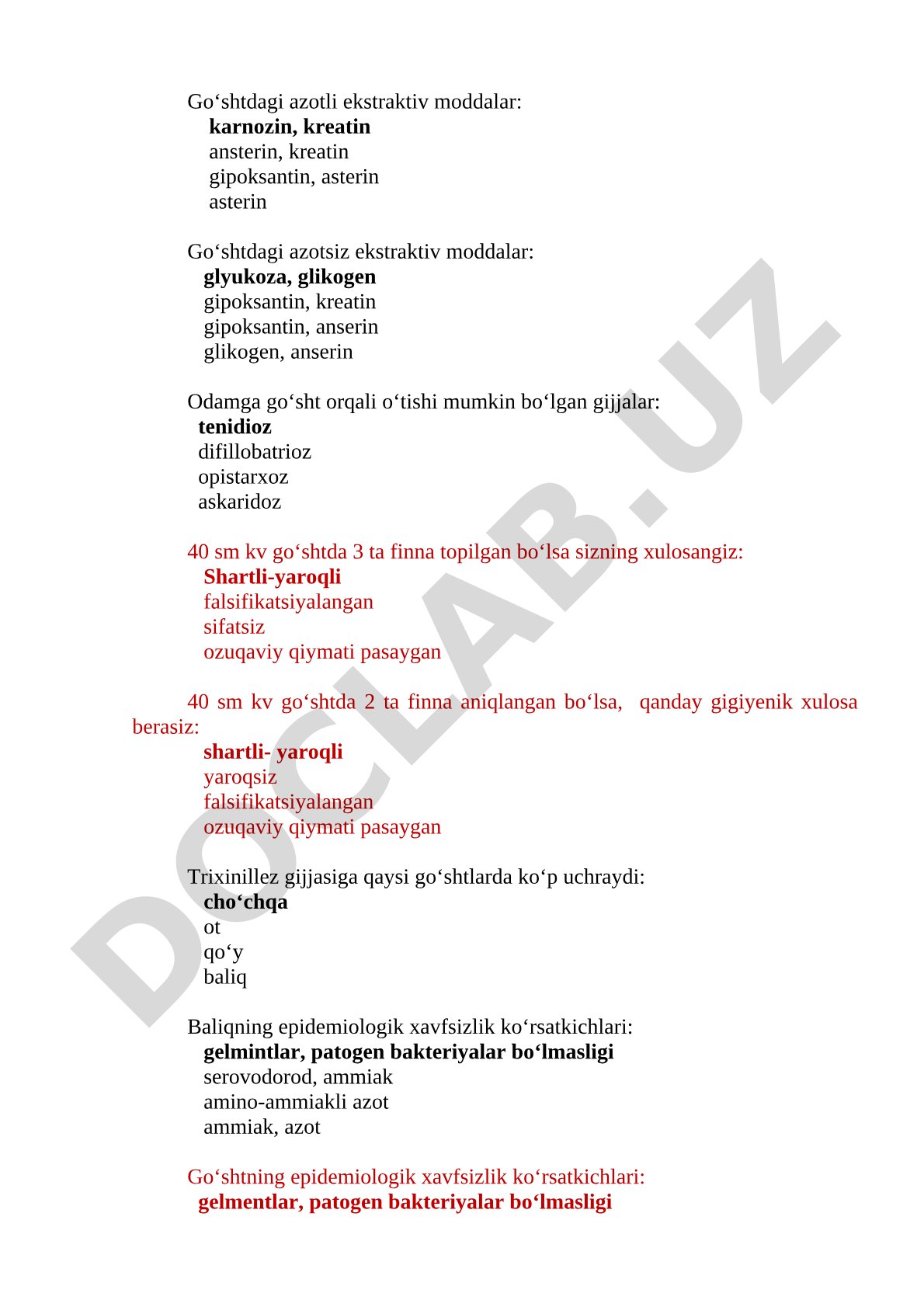 Go‘shtdagi azotli ekstraktiv moddalar:
karnozin, kreatin
ansterin, kreatin
gipoksantin, asterin
asterin

Go‘shtdagi azotsiz ekstraktiv moddalar:
glyukoza, glikogen
gipoksantin, kreatin
gipoksantin, anserin
glikogen, anserin

Odamga go‘sht orqali o‘tishi mumkin bo‘lgan gijjalar:
tenidioz
difillobatrioz
opistarxoz
askaridoz

40 sm kv go‘shtda 3 ta finna topilgan bo‘lsa sizning xulosangiz:
Shartli-yaroqli
falsifikatsiyalangan
sifatsiz
ozuqaviy qiymati pasaygan

40 sm kv go‘shtda 2 ta finna aniqlangan bo‘lsa, qanday gigiyenik xulosa berasiz:
shartli- yaroqli
yaroqsiz
falsifikatsiyalangan
ozuqaviy qiymati pasaygan

Trixinillez gijjasiga qaysi go‘shtlarda ko‘p uchraydi:
cho‘chqa
ot
qo‘y
baliq

Baliqning epidemiologik xavfsizlik ko‘rsatkichlari:
gelmintlar, patogen bakteriyalar bo‘lmasligi
serovodorod, ammiak
amino-ammiakli azot
ammiak, azot

Go‘shtning epidemiologik xavfsizlik ko‘rsatkichlari:
gelmentlar, patogen bakteriyalar bo‘lmasligi

DOCLAB.UZ